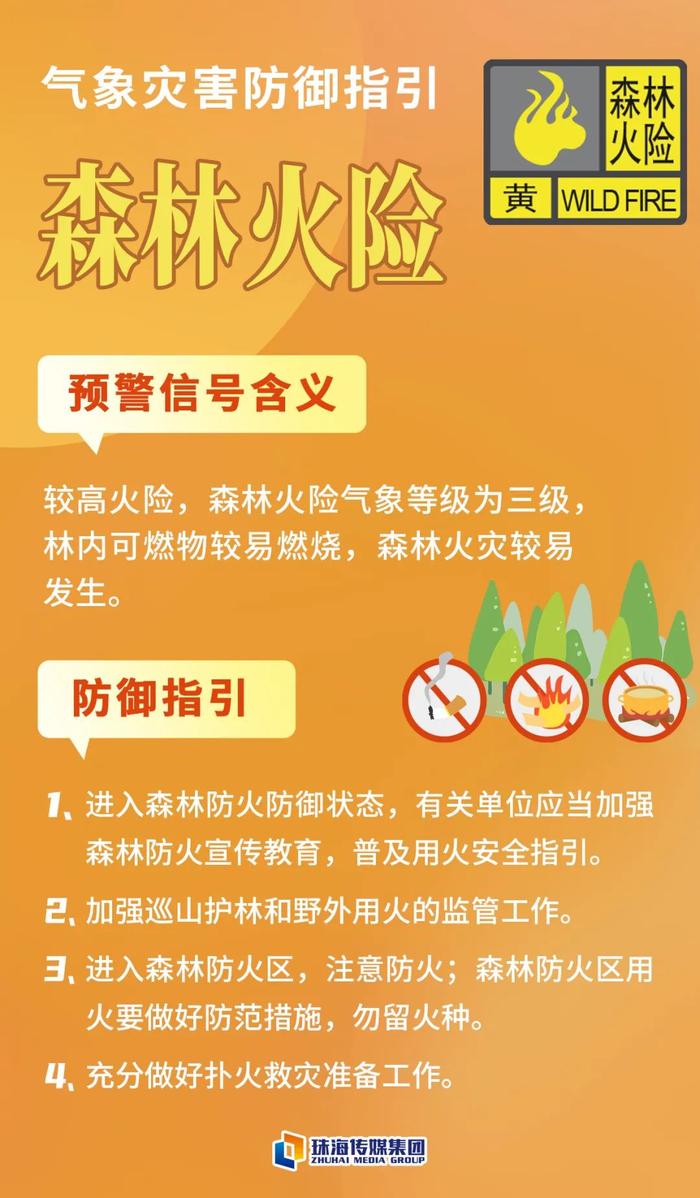 气象灾害防御指引

森林火险

森林火险
黄 WILD FIRE

预警信号含义

较高火险，森林火险气象等级为三级，林内可燃物较易燃烧，森林火灾较易发生。

防御指引

1、进入森林防火防御状态，有关单位应当加强森林防火宣传教育，普及用火安全指引。

2、加强巡山护林和野外用火的监管工作。

3、进入森林防火区，注意防火；森林防火区用火要做好防范措施，勿留火种。

4、充分做好扑火救灾准备工作。

珠海传媒集团
ZHUHAI MEDIA GROUP